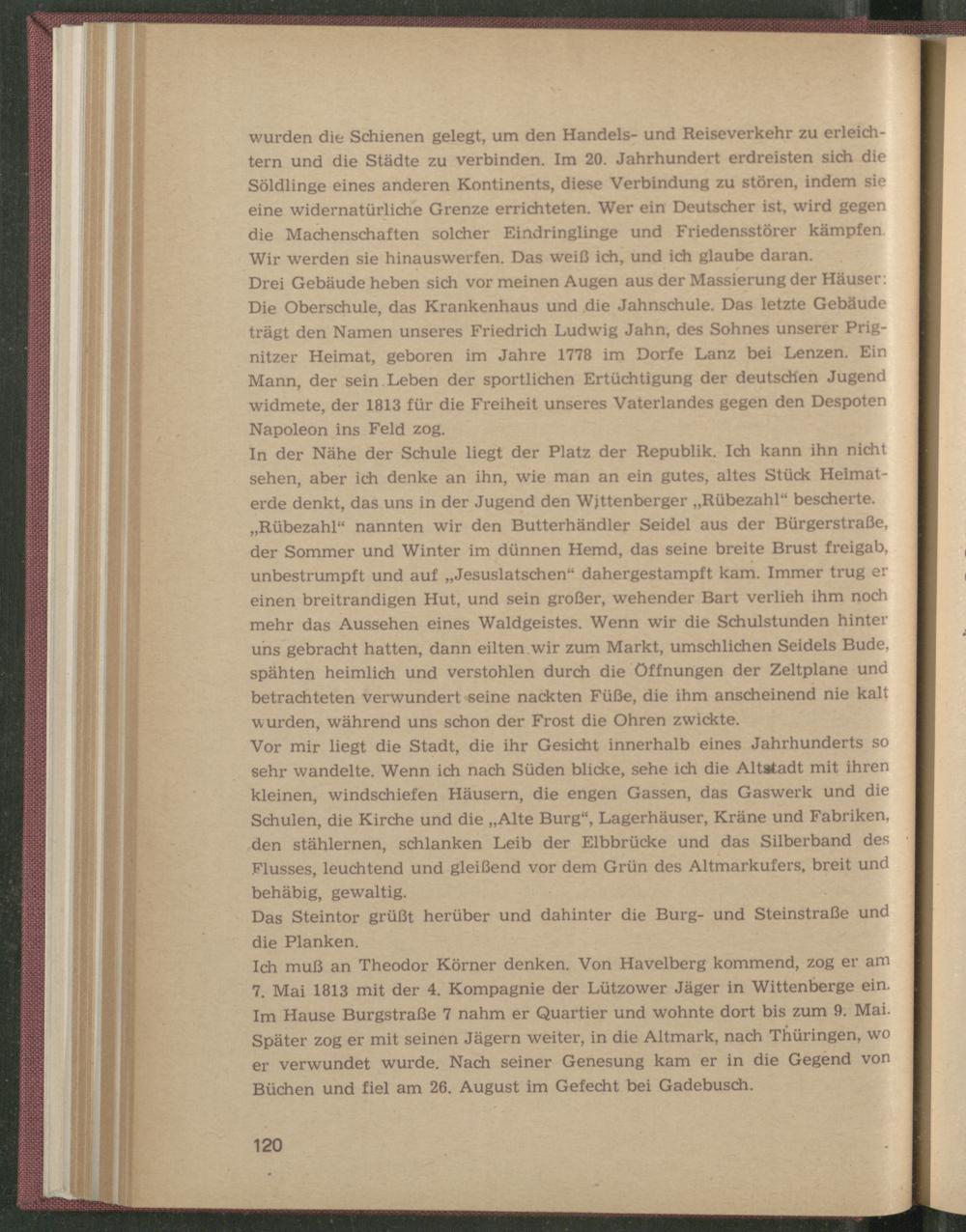 wurden die Schienen gelegt, um den Handels- und Reiseverkehr zu erleichtern und die Städte zu verbinden. Im 20. Jahrhundert erdreisten sich die Söldlinge eines anderen Kontinents, diese Verbindung zu stören, indem sie eine widernatürliche Grenze errichteten. Wer ein Deutscher ist, wird gegen die Machenschaften solcher Eindringlinge und Friedensstörer kämpfen. Wir werden sie hinauswerfen. Das weiß ich, und ich glaube daran.
Drei Gebäude heben sich vor meinen Augen aus der Massierung der Häuser: Die Oberschule, das Krankenhaus und die Jahnschule. Das letzte Gebäude trägt den Namen unseres Friedrich Ludwig Jahn, des Sohnes unserer Prignitzer Heimat, geboren im Jahre 1778 im Dorfe Lanz bei Lenzen. Ein Mann, der sein Leben der sportlichen Ertüchtigung der deutschen Jugend widmete, der 1813 für die Freiheit unseres Vaterlandes gegen den Despoten Napoleon ins Feld zog.
In der Nähe der Schule liegt der Platz der Republik. Ich kann ihn nicht sehen, aber ich denke an ihn, wie man an ein gutes, altes Stück Heimaterde denkt, das uns in der Jugend den Wittenberger „Rübezahl“ bescherte. „Rübezahl“ nannten wir den Butterhändler Seidel aus der Bürgerstraße, der Sommer und Winter im dünnen Hemd, das seine breite Brust freigab, unbestrumpft und auf „Jesuslatschen“ dahergestampft kam. Immer trug er einen breitrandigen Hut, und sein großer, wehender Bart verlieh ihm noch mehr das Aussehen eines Waldgeistes. Wenn wir die Schulstunden hinter uns gebracht hatten, dann eilten wir zum Markt, umschlichen Seidels Bude, spähten heimlich und verstohlen durch die Öffnungen der Zeltplane und betrachteten verwundert seine nackten Füße, die ihm anscheinend nie kalt wurden, während uns schon der Frost die Ohren zwickte.
Vor mir liegt die Stadt, die ihr Gesicht innerhalb eines Jahrhunderts so sehr wandelte. Wenn ich nach Süden blicke, sehe ich die Altstadt mit ihren kleinen, windschiefen Häusern, die engen Gassen, das Gaswerk und die Schulen, die Kirche und die „Alte Burg“, Lagerhäuser, Kräne und Fabriken, den stählernen, schlanken Leib der Elbbrücke und das Silberband des Flusses, leuchtend und gleißend vor dem Grün des Altmarkufers, breit und behäbig, gewaltig.
Das Steintor grüßt herüber und dahinter die Burg- und Steinstraße und die Planken.
Ich muß an Theodor Körner denken. Von Havelberg kommend, zog er am 7. Mai 1813 mit der 4. Kompagnie der Lützower Jäger in Wittenberge ein. Im Hause Burgstraße 7 nahm er Quartier und wohnte dort bis zum 9. Mai. Später zog er mit seinen Jägern weiter, in die Altmark, nach Thüringen, wo er verwundet wurde. Nach seiner Genesung kam er in die Gegend von Büchen und fiel am 26. August im Gefecht bei Gadebusch.

120